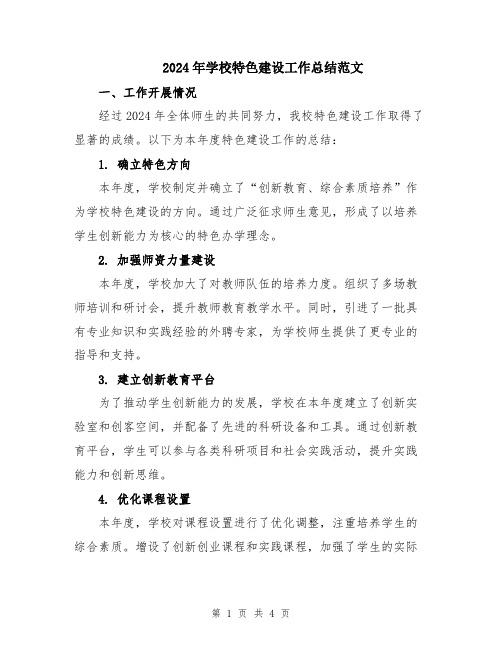 2024年学校特色建设工作总结范文

一、工作开展情况

经过2024年全体师生的共同努力，我校特色建设工作取得了显著的成绩。以下为本年度特色建设工作的总结：

1. 确立特色方向

本年度，学校制定并确立了“创新教育、综合素质培养”作为学校特色建设的方向。通过广泛征求师生意见，形成了以培养学生创新能力为核心的特色办学理念。

2. 加强师资力量建设

本年度，学校加大了对教师队伍的培养力度。组织了多场教师培训和研讨会，提升教师教育教学水平。同时，引进了一批具有专业知识和实践经验的外聘专家，为学校师生提供了更专业的指导和支持。

3. 建立创新教育平台

为了推动学生创新能力的发展，学校在本年度建立了创新实验室和创客空间，并配备了先进的科研设备和工具。通过创新教育平台，学生可以参与各类科研项目和社会实践活动，提升实践能力和创新思维。

4. 优化课程设置

本年度，学校对课程设置进行了优化调整，注重培养学生的综合素质。增设了创新创业课程和实践课程，加强了学生的实际

第 1 页 共 4 页